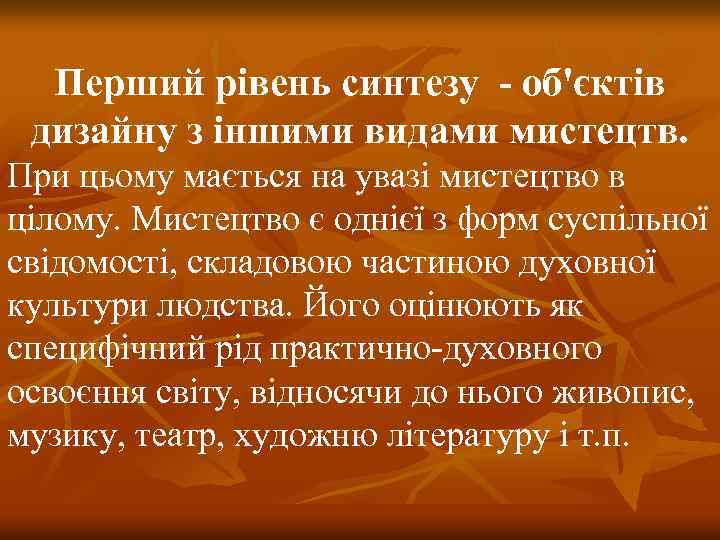 Перший рівень синтезу - об'єктів дизайну з іншими видами мистецтв.

При цьому мається на увазі мистецтво в цілому. Мистецтво є однієї з форм суспільної свідомості, складовою частиною духовної культури людства. Його оцінюють як специфічний рід практично-духовного освоєння світу, відносячи до нього живопис, музику, театр, художню літературу і т.п.